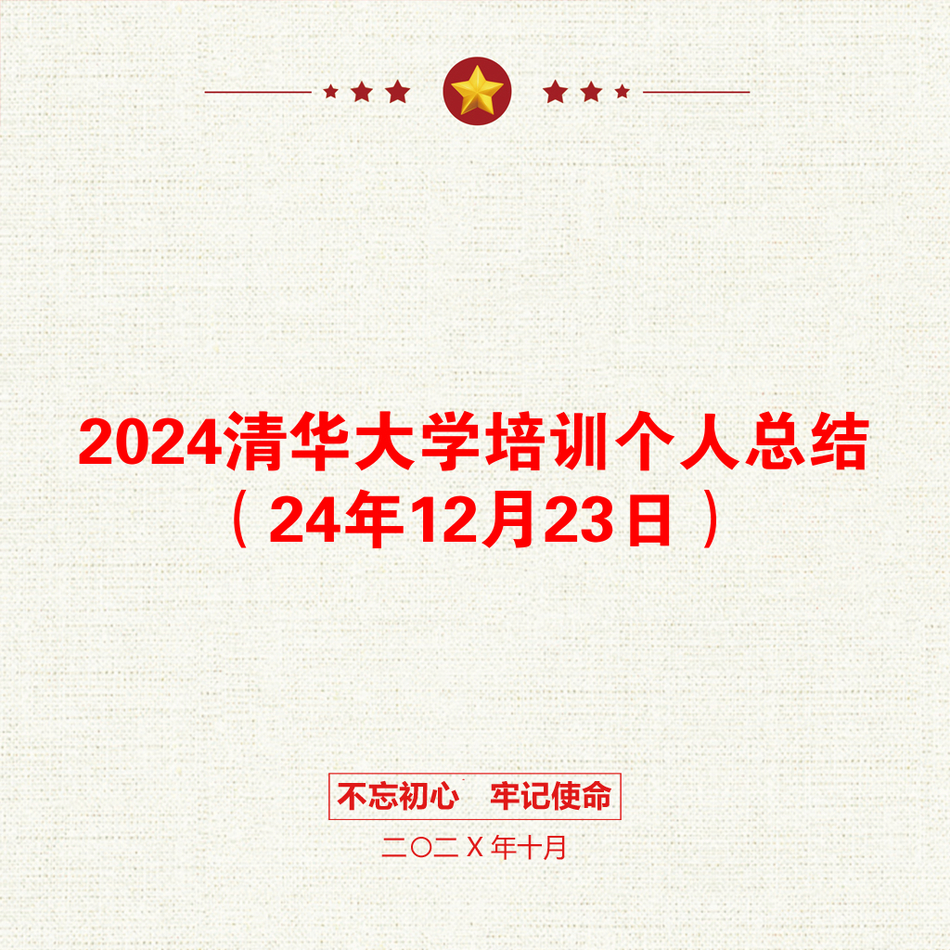 2024清华大学培训个人总结
（24年12月23日）

不忘初心　牢记使命

二〇二X年十月